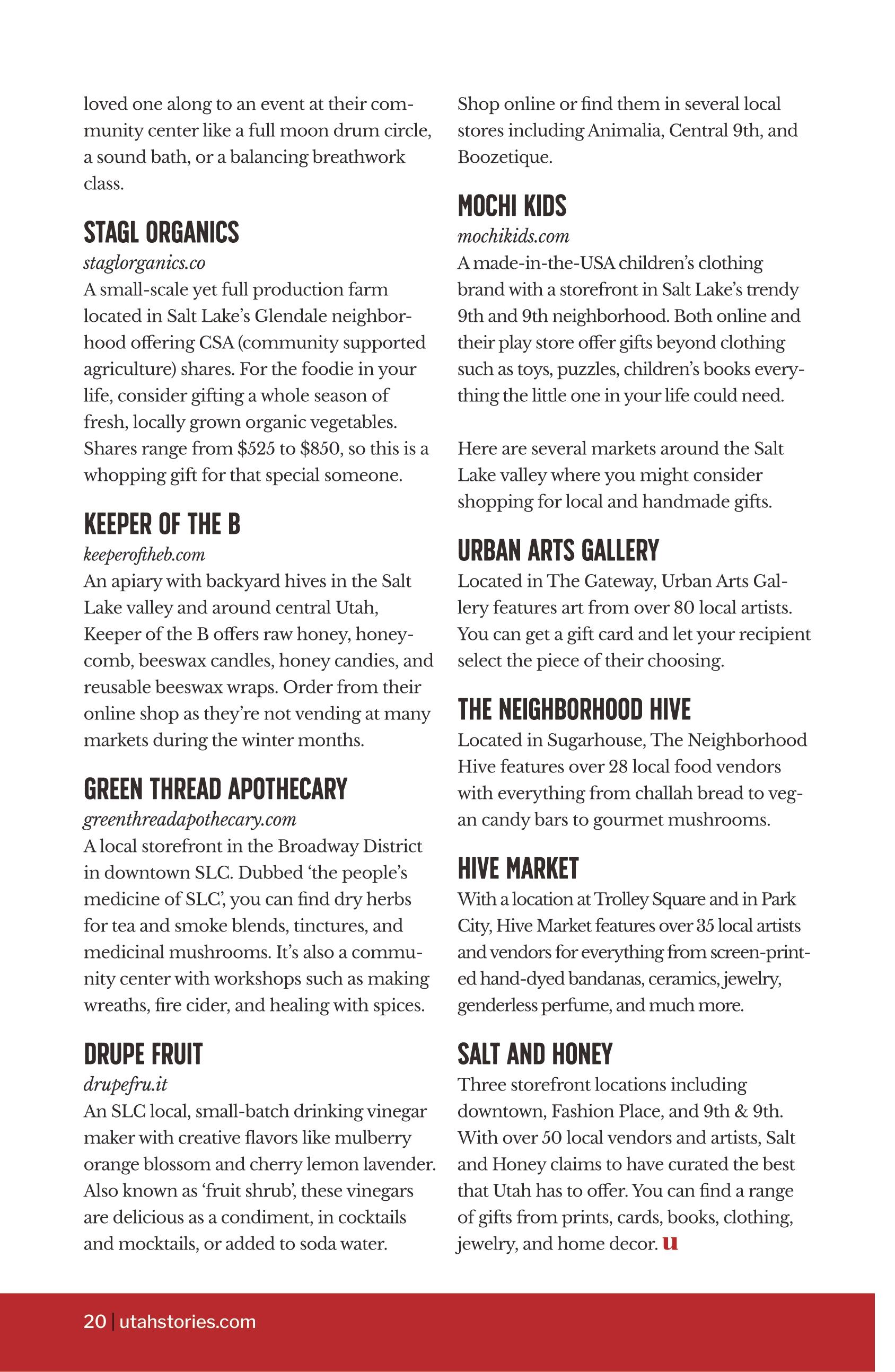 loved one along to an event at their community center like a full moon drum circle, a sound bath, or a balancing breathwork class.

STAGL ORGANICS

staglorganics.co

A small-scale yet full production farm located in Salt Lake's Glendale neighborhood offering CSA (community supported agriculture) shares. For the foodie in your life, consider gifting a whole season of fresh, locally grown organic vegetables. Shares range from \$525 to \$850, so this is a whopping gift for that special someone.

KEEPER OF THE B

keeperoftheb.com

An apiary with backyard hives in the Salt Lake valley and around central Utah, Keeper of the B offers raw honey, honeycomb, beeswax candles, honey candies, and reusable beeswax wraps. Order from their online shop as they're not vending at many markets during the winter months.

GREEN THREAD APOTHECARY

greenthreadapothecary.com

A local storefront in the Broadway District in downtown SLC. Dubbed 'the people's medicine of SLC', you can find dry herbs for tea and smoke blends, tinctures, and medicinal mushrooms. It's also a community center with workshops such as making wreaths, fire cider, and healing with spices.

DRUPE FRUIT

drupefru.it

An SLC local, small-batch drinking vinegar maker with creative flavors like mulberry orange blossom and cherry lemon lavender. Also known as 'fruit shrub', these vinegars are delicious as a condiment, in cocktails and mocktails, or added to soda water.

Shop online or find them in several local stores including Animalia, Central 9th, and Boozetique.

MOCHI KIDS

mochikids.com

A made-in-the-USA children's clothing brand with a storefront in Salt Lake's trendy 9th and 9th neighborhood. Both online and their play store offer gifts beyond clothing such as toys, puzzles, children's books everything the little one in your life could need.

Here are several markets around the Salt Lake valley where you might consider shopping for local and handmade gifts.

URBAN ARTS GALLERY

Located in The Gateway, Urban Arts Gallery features art from over 80 local artists. You can get a gift card and let your recipient select the piece of their choosing.

THE NEIGHBORHOOD HIVE

Located in Sugarhouse, The Neighborhood Hive features over 28 local food vendors with everything from challah bread to vegan candy bars to gourmet mushrooms.

HIVE MARKET

With a location at Trolley Square and in Park City, Hive Market features over 35 local artists and vendors for everything from screen-printed hand-dyed bandanas, ceramics, jewelry, genderless perfume, and much more.

SALT AND HONEY

Three storefront locations including downtown, Fashion Place, and 9th & 9th. With over 50 local vendors and artists, Salt and Honey claims to have curated the best that Utah has to offer. You can find a range of gifts from prints, cards, books, clothing, jewelry, and home decor. u

20 | utahstories.com